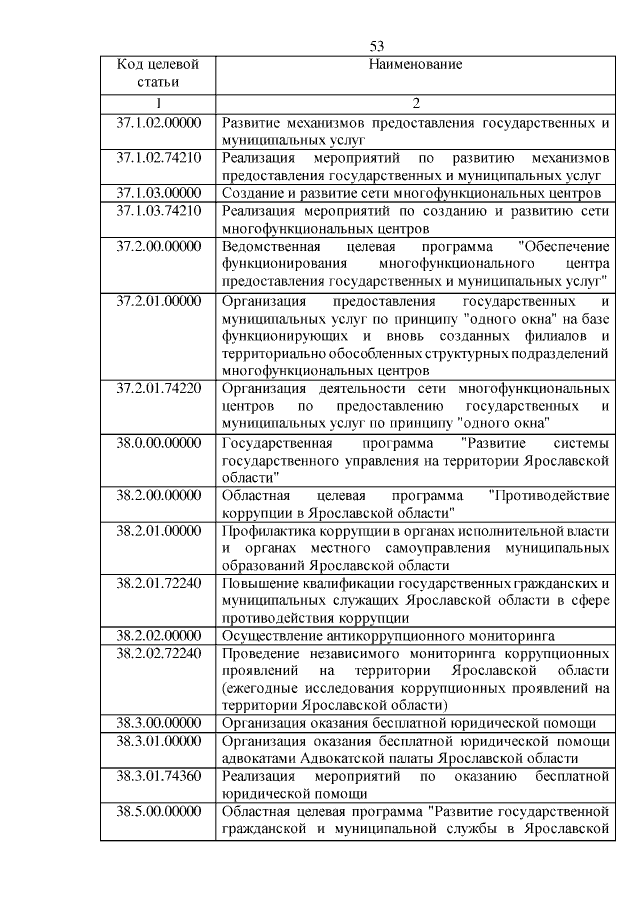 53

| Код целевой статьи | Наименование |
|---|---|
| 1 | 2 |
| 37.1.02.00000 | Развитие механизмов предоставления государственных и муниципальных услуг |
| 37.1.02.74210 | Реализация мероприятий по развитию механизмов предоставления государственных и муниципальных услуг |
| 37.1.03.00000 | Создание и развитие сети многофункциональных центров |
| 37.1.03.74210 | Реализация мероприятий по созданию и развитию сети многофункциональных центров |
| 37.2.00.00000 | Ведомственная целевая программа "Обеспечение функционирования многофункционального центра предоставления государственных и муниципальных услуг" |
| 37.2.01.00000 | Организация предоставления государственных и муниципальных услуг по принципу "одного окна" на базе функционирующих и вновь созданных филиалов и территориально обособленных структурных подразделений многофункциональных центров |
| 37.2.01.74220 | Организация деятельности сети многофункциональных центров по предоставлению государственных и муниципальных услуг по принципу "одного окна" |
| 38.0.00.00000 | Государственная программа "Развитие системы государственного управления на территории Ярославской области" |
| 38.2.00.00000 | Областная целевая программа "Противодействие коррупции в Ярославской области" |
| 38.2.01.00000 | Профилактика коррупции в органах исполнительной власти и органах местного самоуправления муниципальных образований Ярославской области |
| 38.2.01.72240 | Повышение квалификации государственных гражданских и муниципальных служащих Ярославской области в сфере противодействия коррупции |
| 38.2.02.00000 | Осуществление антикоррупционного мониторинга |
| 38.2.02.72240 | Проведение независимого мониторинга коррупционных проявлений на территории Ярославской области (ежегодные исследования коррупционных проявлений на территории Ярославской области) |
| 38.3.00.00000 | Организация оказания бесплатной юридической помощи |
| 38.3.01.00000 | Организация оказания бесплатной юридической помощи адвокатами Адвокатской палаты Ярославской области |
| 38.3.01.74360 | Реализация мероприятий по оказанию бесплатной юридической помощи |
| 38.5.00.00000 | Областная целевая программа "Развитие государственной гражданской и муниципальной службы в Ярославской |